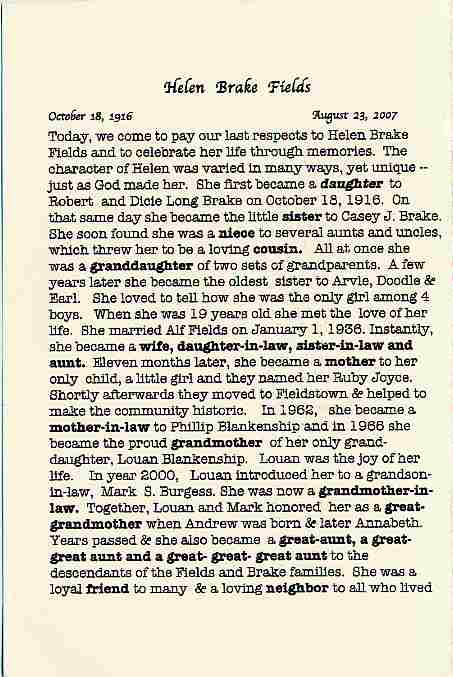 Helen Brake Fields

October 18, 1916 August 23, 2007

Today, we come to pay our last respects to Helen Brake Fields and to celebrate her life through memories. The character of Helen was varied in many ways, yet unique -- just as God made her. She first became a daughter to Robert and Dicie Long Brake on October 18, 1916. On that same day she became the little sister to Casey J. Brake. She soon found she was a niece to several aunts and uncles, which threw her to be a loving cousin. All at once she was a granddaughter of two sets of grandparents. A few years later she became the oldest sister to Arvie, Doodle & Earl. She loved to tell how she was the only girl among 4 boys. When she was 19 years old she met the love of her life. She married Alf Fields on January 1, 1936. Instantly, she became a wife, daughter-in-law, sister-in-law and aunt. Eleven months later, she became a mother to her only child, a little girl and they named her Ruby Joyce. Shortly afterwards they moved to Fieldstown & helped to make the community historic. In 1962, she became a mother-in-law to Phillip Blankenship and in 1966 she became the proud grandmother of her only granddaughter, Louan Blankenship. Louan was the joy of her life. In year 2000, Louan introduced her to a grandson-in-law, Mark S. Burgess. She was now a grandmother-in-law. Together, Louan and Mark honored her as a great-grandmother when Andrew was born & later Annabeth. Years passed & she also became a great-aunt, a great-great aunt and a great- great- great aunt to the descendants of the Fields and Brake families. She was a loyal friend to many & a loving neighbor to all who lived